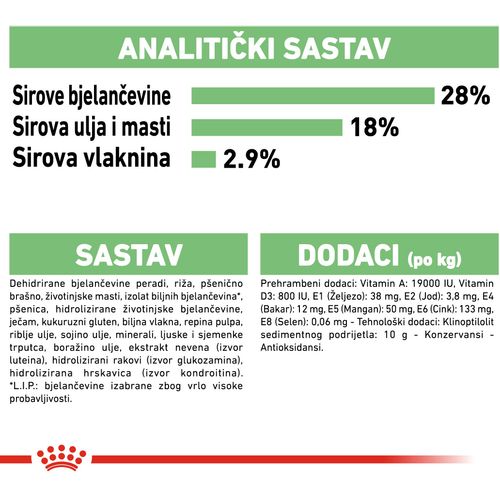 ANALITIČKI SASTAV

Sirove bjelančevine 28%
Sirova ulja i masti 18%
Sirova vlaknina 2.9%

SASTAV

Dehidrirane bjelančevine peradi, riža, pšenično brašno, životinjske masti, izolat biljnih bjelančevina*, pšenica, hidrolizirane životinjske bjelančevine, ječam, kukuruzni gluten, biljna vlakna, repina pulpa, riblje ulje, sojino ulje, minerali, ljuske i sjemenke trputca, boražino ulje, ekstrakt nevena (izvor luteina), hidrolizirani rakovi (izvor glukozamina), hidrolizirana hrskavica (izvor kondroitina). *L.I.P.: bjelančevine izabrane zbog vrlo visoke probavljivosti.

DODACI (po kg)

Prehrambeni dodaci: Vitamin A: 19000 IU, Vitamin D3: 800 IU, E1 (Željezo): 38 mg, E2 (Jod): 3,8 mg, E4 (Bakar): 12 mg, E5 (Mangan): 50 mg, E6 (Cink): 133 mg, E8 (Selen): 0,06 mg - Tehnološki dodaci: Klinoptilolit sedimentnog podrijetla: 10 g - Konzervansi - Antioksidansi.